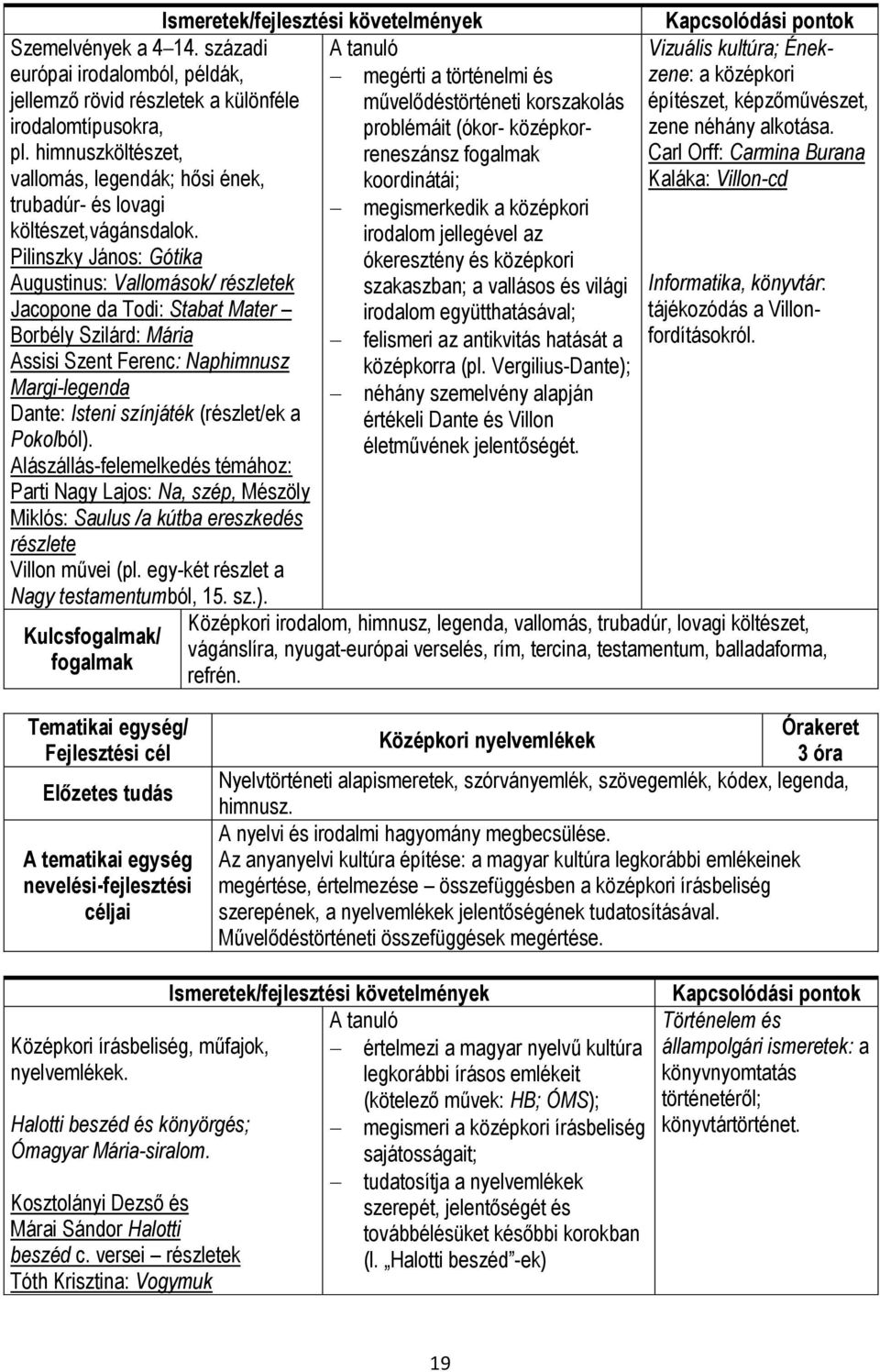 | Ismeretek/fejlesztési követelmények | | Kapcsolódási pontok |
|---|---|---|
| Szemelvények a 4–14. századi európai irodalomból, példák, jellemző rövid részletek a különféle irodalomtípusokra, pl. himnuszköltészet, vallomás, legendák; hősi ének, trubadúr- és lovagi költészet,vágánsdalok. Pilinszky János: Gótika Augustinus: Vallomások/ részletek Jacopone da Todi: Stabat Mater – Borbély Szilárd: Mária Assisi Szent Ferenc: Naphimnusz Margi-legenda Dante: Isteni színjáték (részlet/ek a Pokolból). Alászállás-felemelkedés témához: Parti Nagy Lajos: Na, szép, Mészöly Miklós: Saulus /a kútba ereszkedés részlete Villon művei (pl. egy-két részlet a Nagy testamentumból, 15. sz.). | A tanuló – megérti a történelmi és művelődéstörténeti korszakolás problémáit (ókor- középkor-reneszánsz fogalmak koordinátái; – megismerkedik a középkori irodalom jellegével az ókeresztény és középkori szakaszban; a vallásos és világi irodalom együtthatásával; – felismeri az antikvitás hatását a középkorra (pl. Vergilius-Dante); – néhány szemelvény alapján értékeli Dante és Villon életművének jelentőségét. | Vizuális kultúra; Ének-zene: a középkori építészet, képzőművészet, zene néhány alkotása. Carl Orff: Carmina Burana Kaláka: Villon-cd Informatika, könyvtár: tájékozódás a Villon-fordításokról. |
| Kulcsfogalmak/ fogalmak | Középkori irodalom, himnusz, legenda, vallomás, trubadúr, lovagi költészet, vágánslíra, nyugat-európai verselés, rím, tercina, testamentum, balladaforma, refrén. | |

| Tematikai egység/ Fejlesztési cél | Középkori nyelvemlékek | Órakeret 3 óra |
|---|---|---|
| Előzetes tudás | Nyelvtörténeti alapismeretek, szórványemlék, szövegemlék, kódex, legenda, himnusz. | |
| A tematikai egység nevelési-fejlesztési céljai | A nyelvi és irodalmi hagyomány megbecsülése. Az anyanyelvi kultúra építése: a magyar kultúra legkorábbi emlékeinek megértése, értelmezése – összefüggésben a középkori írásbeliség szerepének, a nyelvemlékek jelentőségének tudatosításával. Művelődéstörténeti összefüggések megértése. | |

| Ismeretek/fejlesztési követelmények | | Kapcsolódási pontok |
|---|---|---|
| Középkori írásbeliség, műfajok, nyelvemlékek. Halotti beszéd és könyörgés; Ómagyar Mária-siralom. Kosztolányi Dezső és Márai Sándor Halotti beszéd c. versei – részletek Tóth Krisztina: Vogymuk | A tanuló – értelmezi a magyar nyelvű kultúra legkorábbi írásos emlékeit (kötelező művek: HB; ÓMS); – megismeri a középkori írásbeliség sajátosságait; – tudatosítja a nyelvemlékek szerepét, jelentőségét és továbbélésüket későbbi korokban (l. „Halotti beszéd”-ek) | Történelem és állampolgári ismeretek: a könyvnyomtatás történetéről; könyvtártörténet. |

19